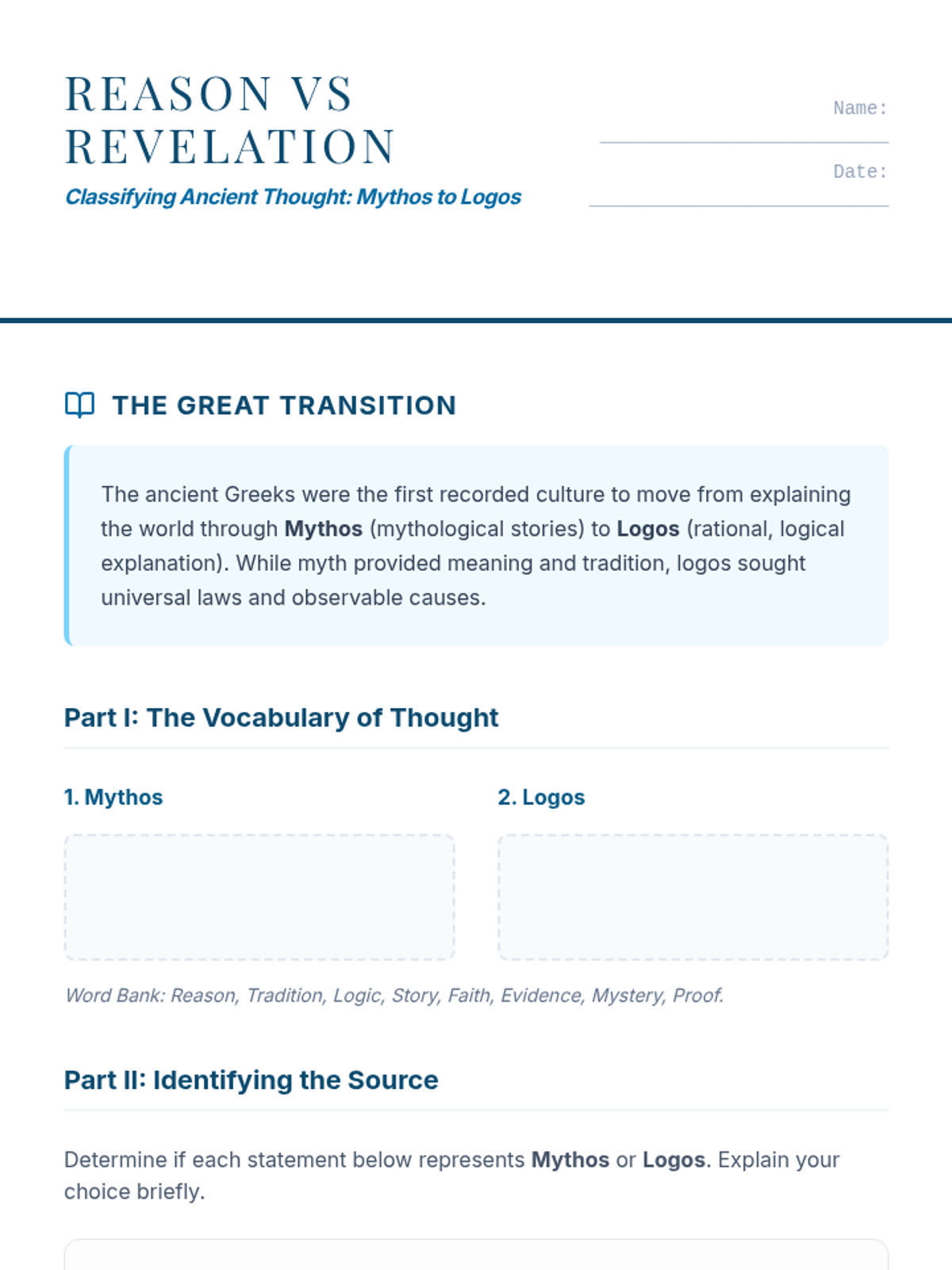 REASON VS REVELATION

Classifying Ancient Thought: Mythos to Logos

Name: ____

Date: ____

THE GREAT TRANSITION

The ancient Greeks were the first recorded culture to move from explaining the world through Mythos (mythological stories) to Logos (rational, logical explanation). While myth provided meaning and tradition, logos sought universal laws and observable causes.

Part I: The Vocabulary of Thought

1. Mythos

2. Logos

Word Bank: Reason, Tradition, Logic, Story, Faith, Evidence, Mystery, Proof.

Part II: Identifying the Source

Determine if each statement below represents Mythos or Logos. Explain your choice briefly.